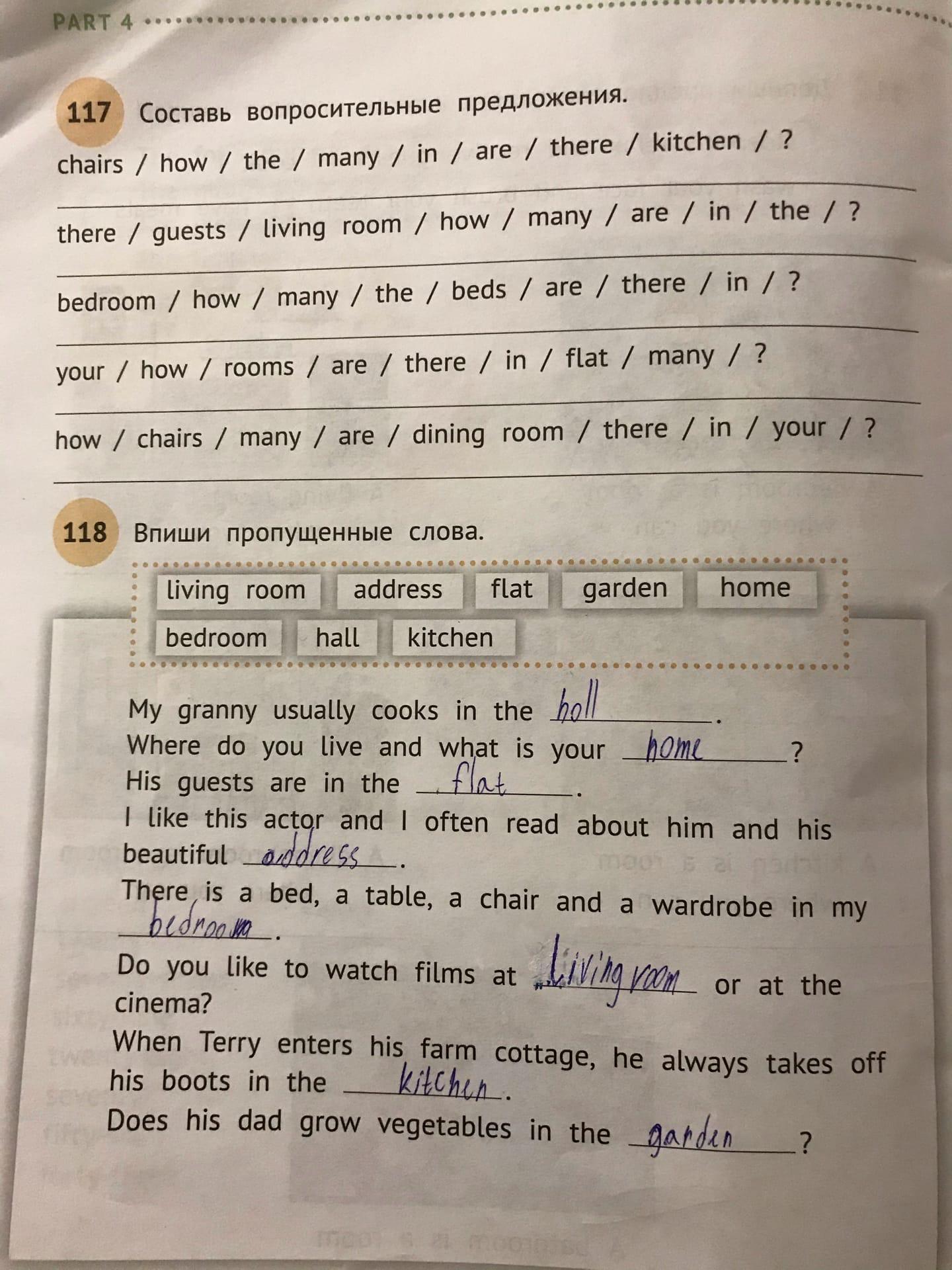 PART 4

117 Составь вопросительные предложения.

chairs / how / the / many / in / are / there / kitchen / ?

there / guests / living room / how / many / are / in / the / ?

bedroom / how / many / the / beds / are / there / in / ?

your / how / rooms / are / there / in / flat / many / ?

how / chairs / many / are / dining room / there / in / your / ?

118 Впиши пропущенные слова.

living room address flat garden home
bedroom hall kitchen

My granny usually cooks in the holl.
Where do you live and what is your home?
His guests are in the flat.
I like this actor and I often read about him and his beautiful address.
There is a bed, a table, a chair and a wardrobe in my bedroom.
Do you like to watch films at Living room or at the cinema?
When Terry enters his farm cottage, he always takes off his boots in the kitchen.
Does his dad grow vegetables in the garden?